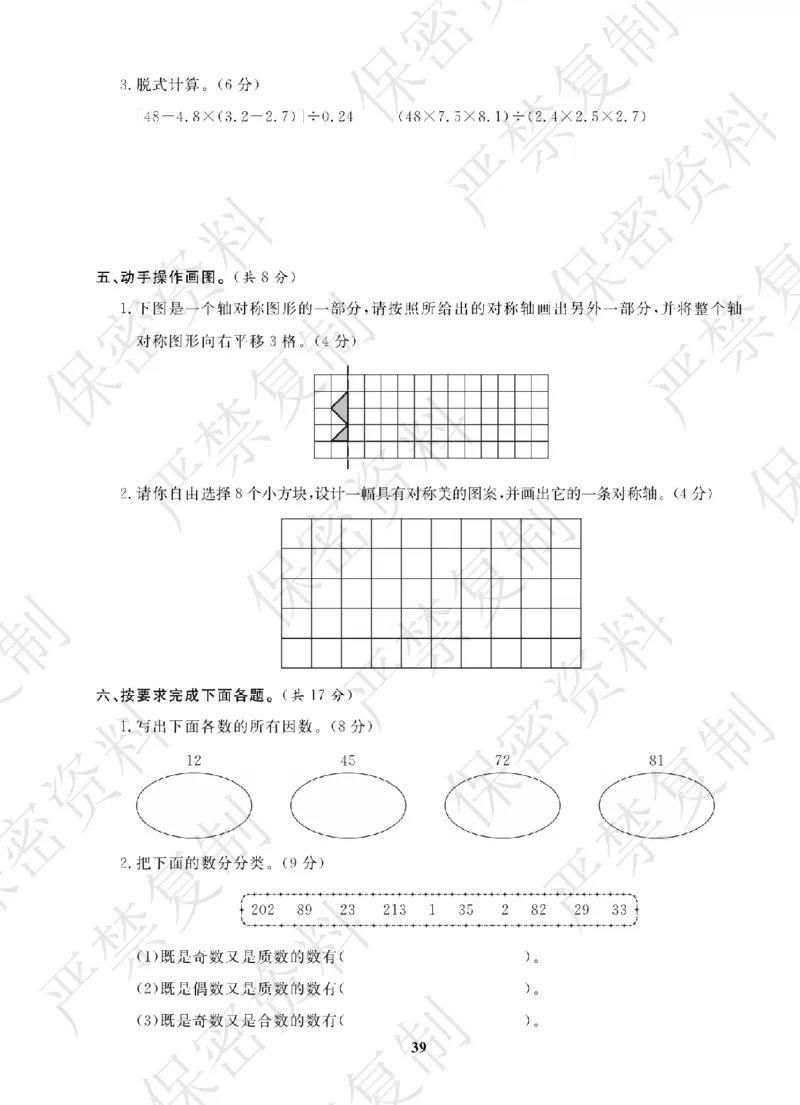 3. 脱式计算。(6 分)

$[48-4.8\times(3.2-2.7)]\div0.24$　　$(48\times7.5\times8.1)\div(2.4\times2.5\times2.7)$

五、动手操作画图。(共 8 分)

1. 下图是一个轴对称图形的一部分，请按照所给出的对称轴画出另外一部分，并将整个轴对称图形向右平移 3 格。(4 分)

2. 请你自由选择 8 个小方块，设计一幅具有对称美的图案，并画出它的一条对称轴。(4 分)

六、按要求完成下面各题。(共 17 分)

1. 写出下面各数的所有因数。(8 分)

12　45　72　81

2. 把下面的数分分类。(9 分)

202　89　23　213　1　35　2　82　29　33

(1)既是奇数又是质数的数有(　　　　　　　　)。

(2)既是偶数又是质数的数有(　　　　　　　　)。

(3)既是奇数又是合数的数有(　　　　　　　　)。

39

保密资料 严禁复制